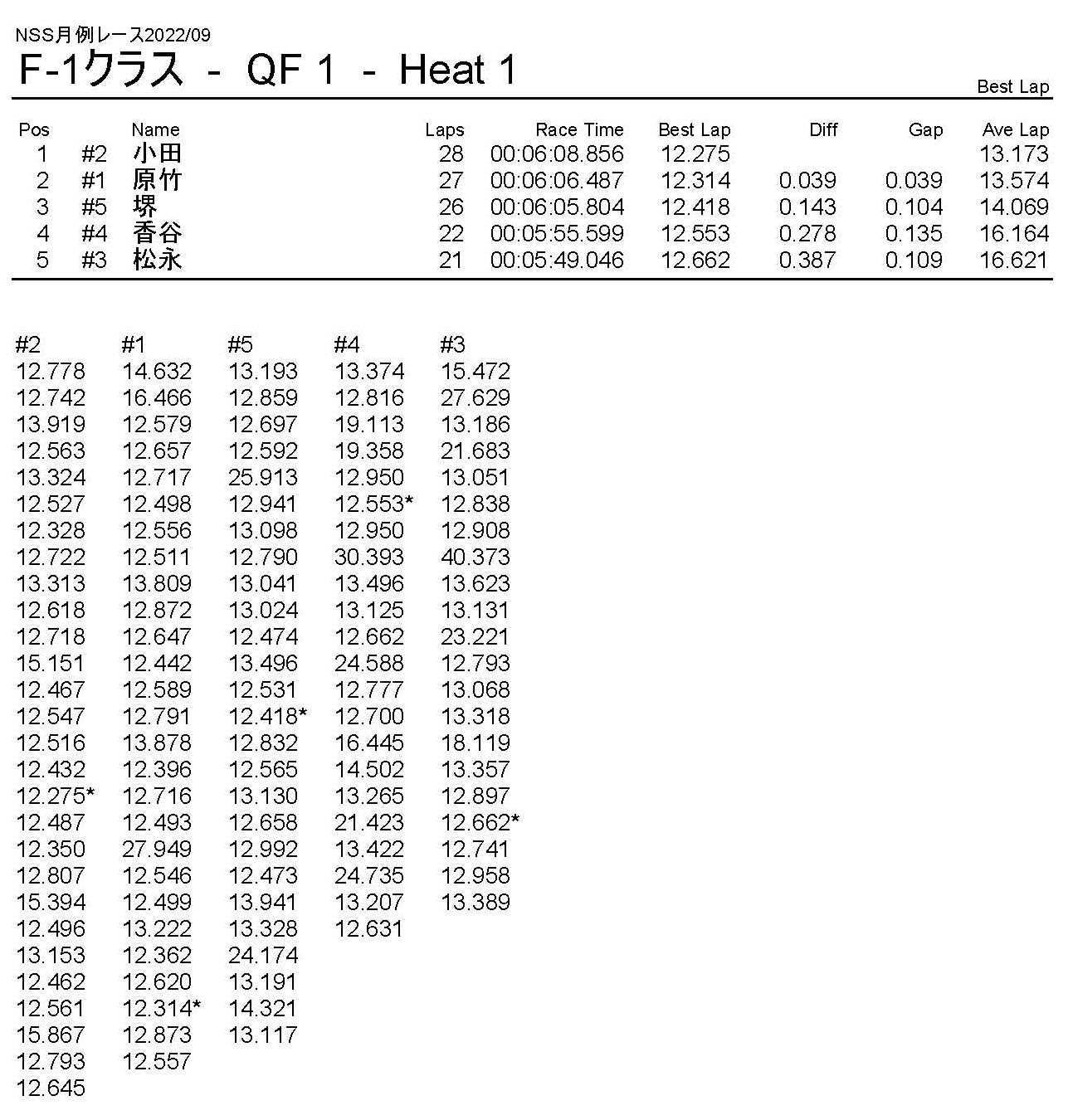 NSS月例レース2022/09

F-1クラス - QF 1 - Heat 1

Best Lap

| Pos | | Name | Laps | Race Time | Best Lap | Diff | Gap | Ave Lap |
|---|---|---|---|---|---|---|---|---|
| 1 | #2 | 小田 | 28 | 00:06:08.856 | 12.275 | | | 13.173 |
| 2 | #1 | 原竹 | 27 | 00:06:06.487 | 12.314 | 0.039 | 0.039 | 13.574 |
| 3 | #5 | 堺 | 26 | 00:06:05.804 | 12.418 | 0.143 | 0.104 | 14.069 |
| 4 | #4 | 香谷 | 22 | 00:05:55.599 | 12.553 | 0.278 | 0.135 | 16.164 |
| 5 | #3 | 松永 | 21 | 00:05:49.046 | 12.662 | 0.387 | 0.109 | 16.621 |

| #2 | #1 | #5 | #4 | #3 |
|---|---|---|---|---|
| 12.778 | 14.632 | 13.193 | 13.374 | 15.472 |
| 12.742 | 16.466 | 12.859 | 12.816 | 27.629 |
| 13.919 | 12.579 | 12.697 | 19.113 | 13.186 |
| 12.563 | 12.657 | 12.592 | 19.358 | 21.683 |
| 13.324 | 12.717 | 25.913 | 12.950 | 13.051 |
| 12.527 | 12.498 | 12.941 | 12.553* | 12.838 |
| 12.328 | 12.556 | 13.098 | 12.950 | 12.908 |
| 12.722 | 12.511 | 12.790 | 30.393 | 40.373 |
| 13.313 | 13.809 | 13.041 | 13.496 | 13.623 |
| 12.618 | 12.872 | 13.024 | 13.125 | 13.131 |
| 12.718 | 12.647 | 12.474 | 12.662 | 23.221 |
| 15.151 | 12.442 | 13.496 | 24.588 | 12.793 |
| 12.467 | 12.589 | 12.531 | 12.777 | 13.068 |
| 12.547 | 12.791 | 12.418* | 12.700 | 13.318 |
| 12.516 | 13.878 | 12.832 | 16.445 | 18.119 |
| 12.432 | 12.396 | 12.565 | 14.502 | 13.357 |
| 12.275* | 12.716 | 13.130 | 13.265 | 12.897 |
| 12.487 | 12.493 | 12.658 | 21.423 | 12.662* |
| 12.350 | 27.949 | 12.992 | 13.422 | 12.741 |
| 12.807 | 12.546 | 12.473 | 24.735 | 12.958 |
| 15.394 | 12.499 | 13.941 | 13.207 | 13.389 |
| 12.496 | 13.222 | 13.328 | 12.631 | |
| 13.153 | 12.362 | 24.174 | | |
| 12.462 | 12.620 | 13.191 | | |
| 12.561 | 12.314* | 14.321 | | |
| 15.867 | 12.873 | 13.117 | | |
| 12.793 | 12.557 | | | |
| 12.645 | | | | |